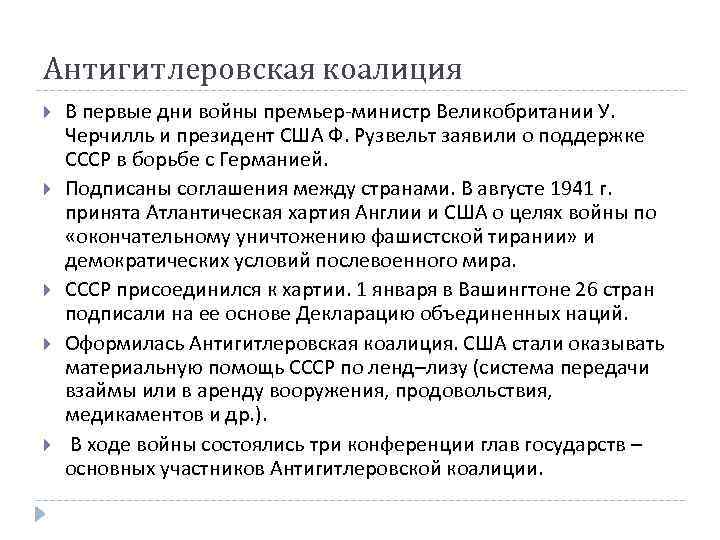 Антигитлеровская коалиция

В первые дни войны премьер-министр Великобритании У. Черчилль и президент США Ф. Рузвельт заявили о поддержке СССР в борьбе с Германией.

Подписаны соглашения между странами. В августе 1941 г. принята Атлантическая хартия Англии и США о целях войны по «окончательному уничтожению фашистской тирании» и демократических условий послевоенного мира.

СССР присоединился к хартии. 1 января в Вашингтоне 26 стран подписали на ее основе Декларацию объединенных наций.

Оформилась Антигитлеровская коалиция. США стали оказывать материальную помощь СССР по ленд–лизу (система передачи взаймы или в аренду вооружения, продовольствия, медикаментов и др.).

В ходе войны состоялись три конференции глав государств – основных участников Антигитлеровской коалиции.